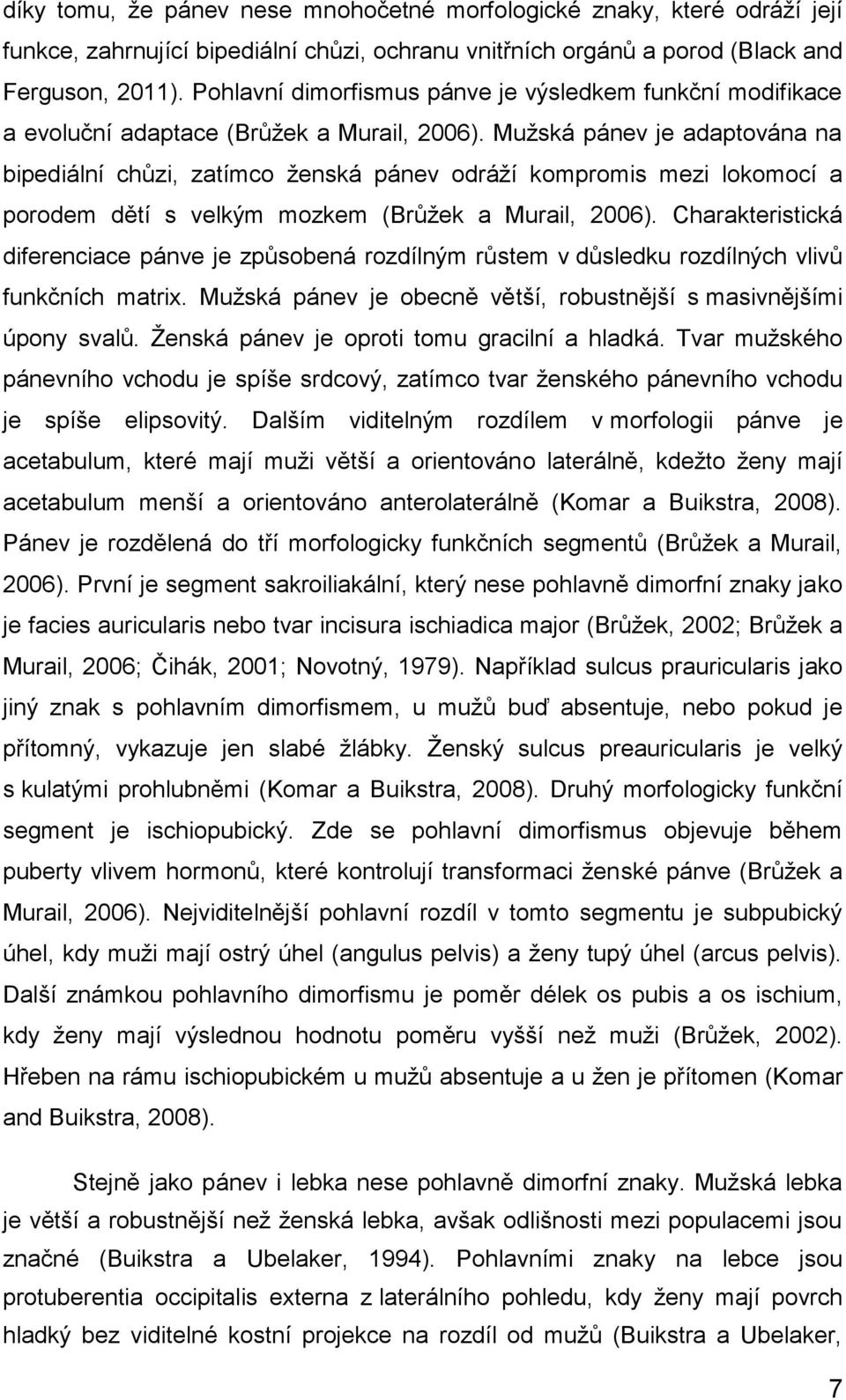 díky tomu, že pánev nese mnohočetné morfologické znaky, které odráží její funkce, zahrnující bipediální chůzi, ochranu vnitřních orgánů a porod (Black and Ferguson, 2011). Pohlavní dimorfismus pánve je výsledkem funkční modifikace a evoluční adaptace (Brůžek a Murail, 2006). Mužská pánev je adaptována na bipediální chůzi, zatímco ženská pánev odráží kompromis mezi lokomocí a porodem dětí s velkým mozkem (Brůžek a Murail, 2006). Charakteristická diferenciace pánve je způsobená rozdílným růstem v důsledku rozdílných vlivů funkčních matrix. Mužská pánev je obecně větší, robustnější s masivnějšími úpony svalů. Ženská pánev je oproti tomu gracilní a hladká. Tvar mužského pánevního vchodu je spíše srdcový, zatímco tvar ženského pánevního vchodu je spíše elipsovitý. Dalším viditelným rozdílem v morfologii pánve je acetabulum, které mají muži větší a orientováno laterálně, kdežto ženy mají acetabulum menší a orientováno anterolaterálně (Komar a Buikstra, 2008). Pánev je rozdělená do tří morfologicky funkčních segmentů (Brůžek a Murail, 2006). První je segment sakroiliakální, který nese pohlavně dimorfní znaky jako je facies auricularis nebo tvar incisura ischiadica major (Brůžek, 2002; Brůžek a Murail, 2006; Čihák, 2001; Novotný, 1979). Například sulcus prauricularis jako jiný znak s pohlavním dimorfismem, u mužů buď absentuje, nebo pokud je přítomný, vykazuje jen slabé žlábky. Ženský sulcus preauricularis je velký s kulatými prohlubněmi (Komar a Buikstra, 2008). Druhý morfologicky funkční segment je ischiopubický. Zde se pohlavní dimorfismus objevuje během puberty vlivem hormonů, které kontrolují transformaci ženské pánve (Brůžek a Murail, 2006). Nejviditelnější pohlavní rozdíl v tomto segmentu je subpubický úhel, kdy muži mají ostrý úhel (angulus pelvis) a ženy tupý úhel (arcus pelvis). Další známkou pohlavního dimorfismu je poměr délek os pubis a os ischium, kdy ženy mají výslednou hodnotu poměru vyšší než muži (Brůžek, 2002). Hřeben na rámu ischiopubickém u mužů absentuje a u žen je přítomen (Komar and Buikstra, 2008).

Stejně jako pánev i lebka nese pohlavně dimorfní znaky. Mužská lebka je větší a robustnější než ženská lebka, avšak odlišnosti mezi populacemi jsou značné (Buikstra a Ubelaker, 1994). Pohlavními znaky na lebce jsou protuberentia occipitalis externa z laterálního pohledu, kdy ženy mají povrch hladký bez viditelné kostní projekce na rozdíl od mužů (Buikstra a Ubelaker,

7